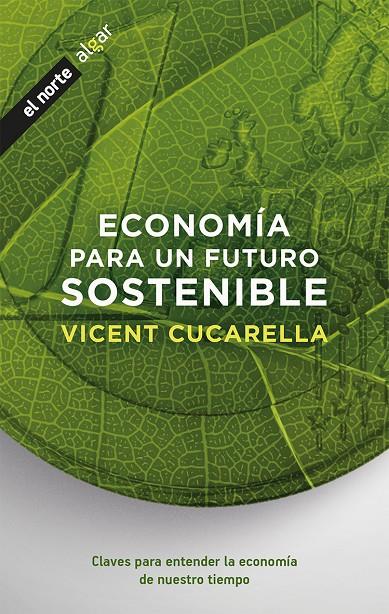 el norte algar

ECONOMÍA
PARA UN FUTURO
SOSTENIBLE
VICENT CUCARELLA

Claves para entender la economía de nuestro tiempo